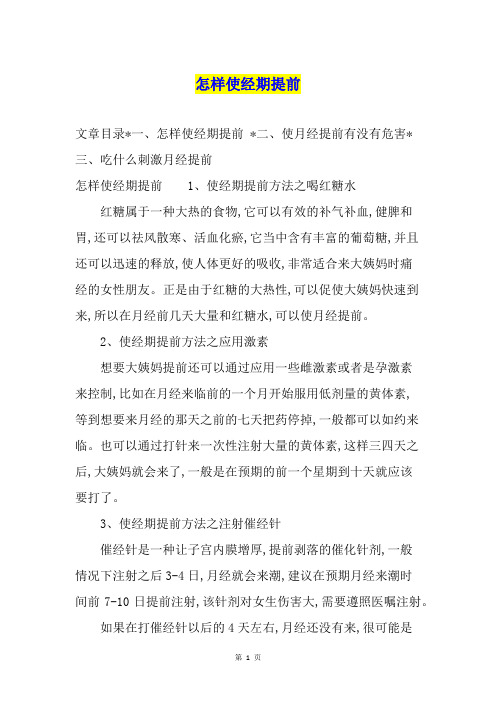 怎样使经期提前

文章目录*一、怎样使经期提前 *二、使月经提前有没有危害*三、吃什么刺激月经提前

怎样使经期提前　　1、使经期提前方法之喝红糖水

红糖属于一种大热的食物,它可以有效的补气补血,健脾和胃,还可以祛风散寒、活血化瘀,它当中含有丰富的葡萄糖,并且还可以迅速的释放,使人体更好的吸收,非常适合来大姨妈时痛经的女性朋友。正是由于红糖的大热性,可以促使大姨妈快速到来,所以在月经前几天大量和红糖水,可以使月经提前。

2、使经期提前方法之应用激素

想要大姨妈提前还可以通过应用一些雌激素或者是孕激素来控制,比如在月经来临前的一个月开始服用低剂量的黄体素,等到想要来月经的那天之前的七天把药停掉,一般都可以如约来临。也可以通过打针来一次性注射大量的黄体素,这样三四天之后,大姨妈就会来了,一般是在预期的前一个星期到十天就应该要打了。

3、使经期提前方法之注射催经针

催经针是一种让子宫内膜增厚,提前剥落的催化针剂,一般情况下注射之后 3-4 日,月经就会来潮,建议在预期月经来潮时间前 7-10 日提前注射,该针剂对女生伤害大,需要遵照医嘱注射。

如果在打催经针以后的 4 天左右,月经还没有来,很可能是

第 1 页